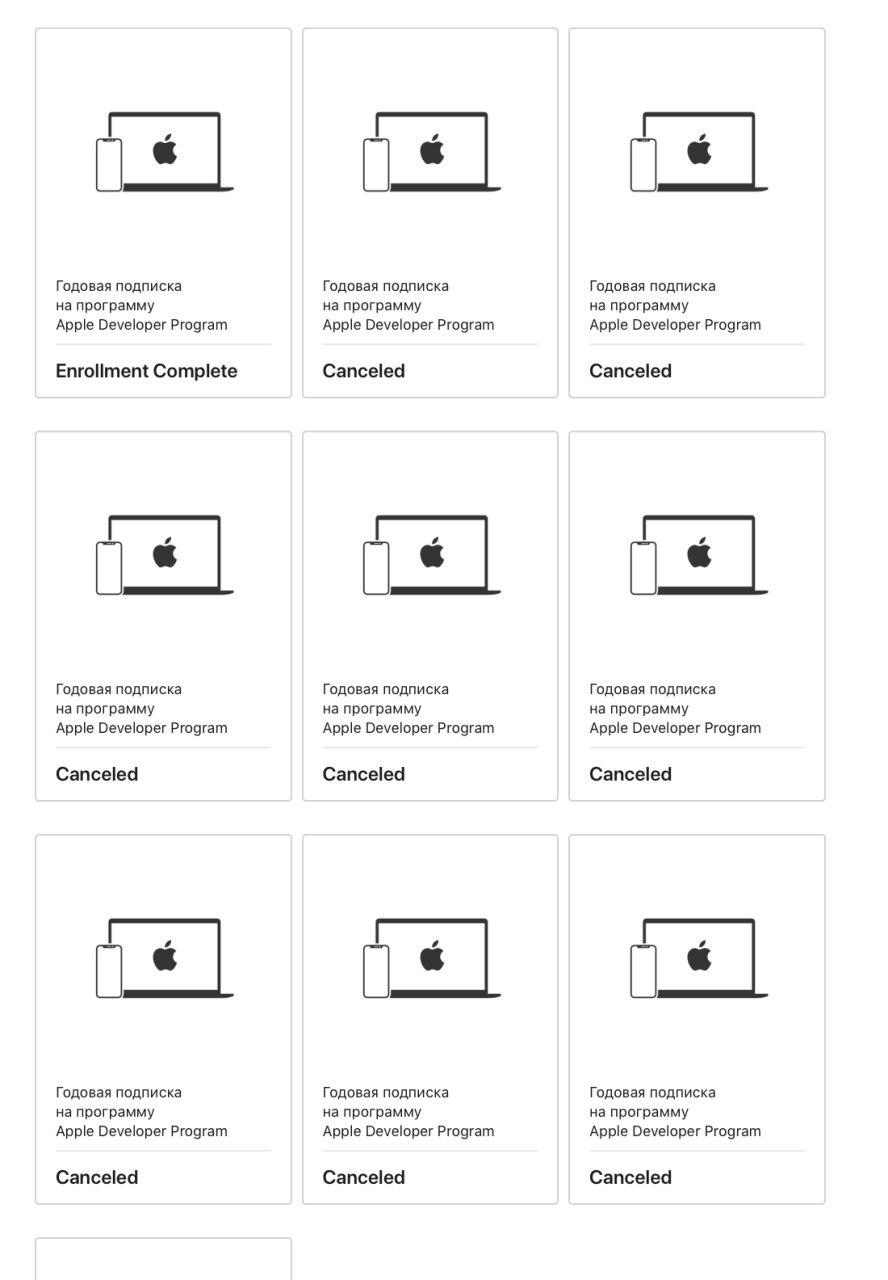 Годовая подписка на программу Apple Developer Program

Enrollment Complete

Годовая подписка на программу Apple Developer Program

Canceled

Годовая подписка на программу Apple Developer Program

Canceled

Годовая подписка на программу Apple Developer Program

Canceled

Годовая подписка на программу Apple Developer Program

Canceled

Годовая подписка на программу Apple Developer Program

Canceled

Годовая подписка на программу Apple Developer Program

Canceled

Годовая подписка на программу Apple Developer Program

Canceled

Годовая подписка на программу Apple Developer Program

Canceled